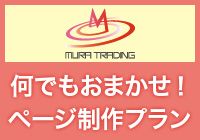 M
MURA TRADING

何でもおまかせ！
ページ制作プラン